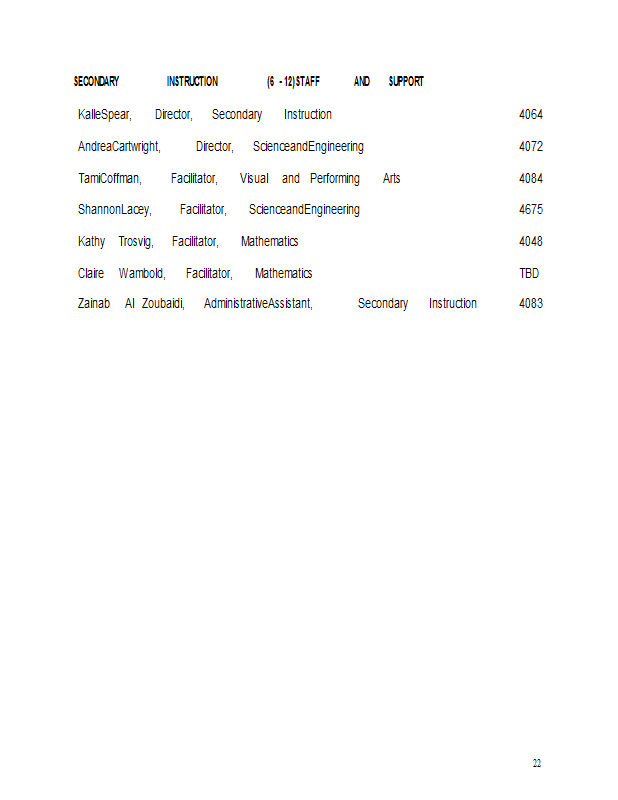 SECONDARY INSTRUCTION (6 - 12)STAFF AND SUPPORT

KalleSpear, Director, Secondary Instruction 4064

AndreaCartwright, Director, ScienceandEngineering 4072

TamiCoffman, Facilitator, Visual and Performing Arts 4084

ShannonLacey, Facilitator, ScienceandEngineering 4675

Kathy Trosvig, Facilitator, Mathematics 4048

Claire Wambold, Facilitator, Mathematics TBD

Zainab Al Zoubaidi, AdministrativeAssistant, Secondary Instruction 4083

22